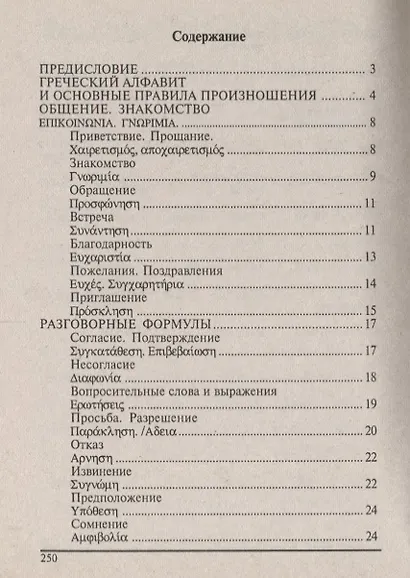 Содержание

ПРЕДИСЛОВИЕ 3
ГРЕЧЕСКИЙ АЛФАВИТ
И ОСНОВНЫЕ ПРАВИЛА ПРОИЗНОШЕНИЯ 4
ОБЩЕНИЕ. ЗНАКОМСТВО
ΕΠΙΚΟΙΝΩΝΙΑ. ΓΝΩΡΙΜΙΑ. 8
Приветствие. Прощание.
Χαιρετισμός, αποχαιρετισμός 8
Знакомство
Γνωριμία 9
Обращение
Προσφώνηση 11
Встреча
Συνάντηση 11
Благодарность
Ευχαριστία 13
Пожелания. Поздравления
Ευχές. Συγχαρητήρια 14
Приглашение
Πρόσκληση 15
РАЗГОВОРНЫЕ ФОРМУЛЫ 17
Согласие. Подтверждение
Συγκατάθεση. Επιβεβαίωση 17
Несогласие
Διαφωνία 18
Вопросительные слова и выражения
Ερωτήσεις 19
Просьба. Разрешение
Παράκληση. /Αδεια 20
Отказ
Αρνηση 22
Извинение
Συγνώμη 22
Предположение
Υπόθεση 24
Сомнение
Αμφιβολία 24

250